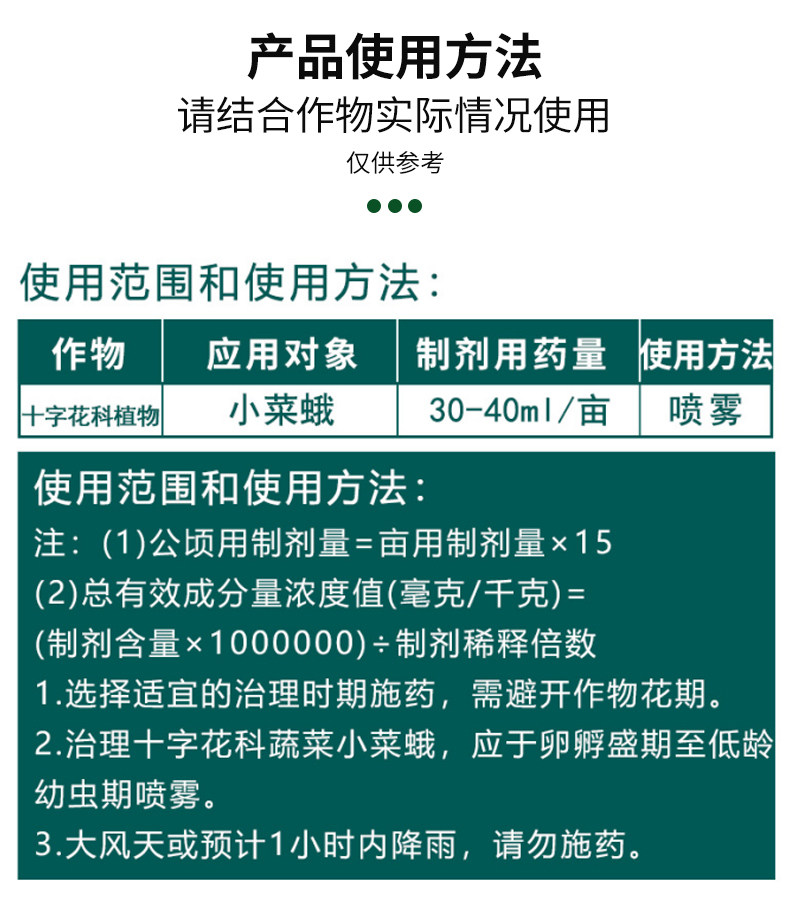 产品使用方法
请结合作物实际情况使用
仅供参考

使用范围和使用方法：

| 作物 | 应用对象 | 制剂用药量 | 使用方法 |
|---|---|---|---|
| 十字花科植物 | 小菜蛾 | 30-40ml/亩 | 喷雾 |

使用范围和使用方法：
注：(1)公顷用制剂量=亩用制剂量×15
(2)总有效成分量浓度值(毫克/千克)=
(制剂含量×1000000)÷制剂稀释倍数
1.选择适宜的治理时期施药，需避开作物花期。
2.治理十字花科蔬菜小菜蛾，应于卵孵盛期至低龄幼虫期喷雾。
3.大风天或预计1小时内降雨，请勿施药。